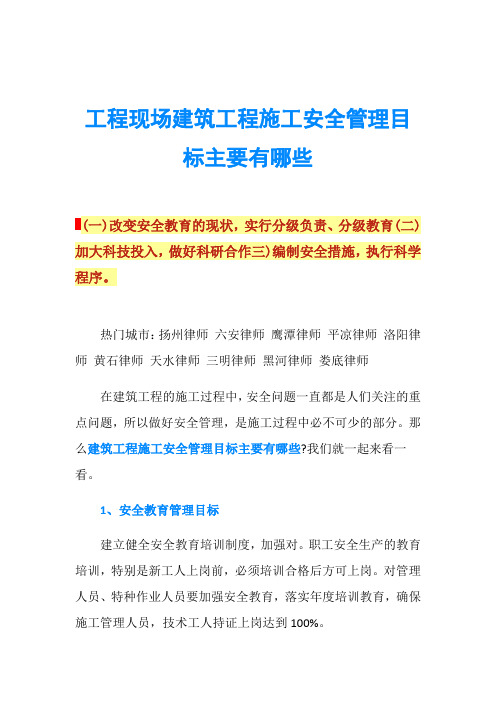 工程现场建筑工程施工安全管理目标主要有哪些

(一)改变安全教育的现状，实行分级负责、分级教育(二)加大科技投入，做好科研合作三)编制安全措施，执行科学程序。

热门城市：扬州律师 六安律师 鹰潭律师 平凉律师 洛阳律师 黄石律师 天水律师 三明律师 黑河律师 娄底律师

在建筑工程的施工过程中，安全问题一直都是人们关注的重点问题，所以做好安全管理，是施工过程中必不可少的部分。那么建筑工程施工安全管理目标主要有哪些?我们就一起来看一看。

1、安全教育管理目标

建立健全安全教育培训制度，加强对。职工安全生产的教育培训，特别是新工人上岗前，必须培训合格后方可上岗。对管理人员、特种作业人员要加强安全教育，落实年度培训教育，确保施工管理人员，技术工人持证上岗达到 100%。